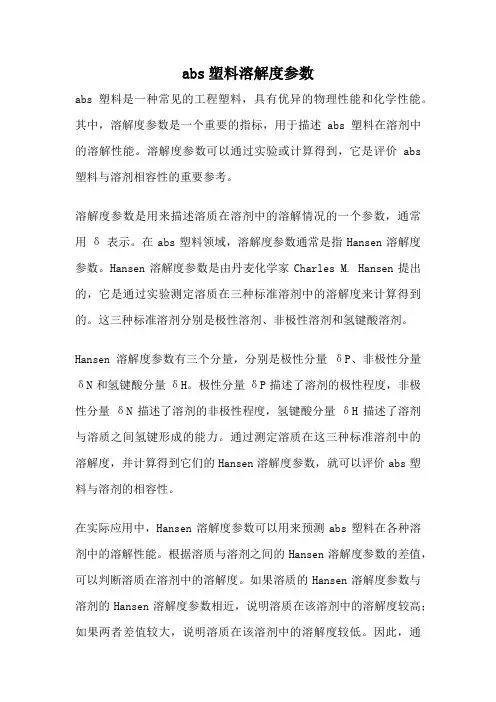 abs 塑料溶解度参数

abs 塑料是一种常见的工程塑料，具有优异的物理性能和化学性能。其中，溶解度参数是一个重要的指标，用于描述 abs 塑料在溶剂中的溶解性能。溶解度参数可以通过实验或计算得到，它是评价 abs 塑料与溶剂相容性的重要参考。

溶解度参数是用来描述溶质在溶剂中的溶解情况的一个参数，通常用 δ 表示。在 abs 塑料领域，溶解度参数通常是指 Hansen 溶解度参数。Hansen 溶解度参数是由丹麦化学家 Charles M. Hansen 提出的，它是通过实验测定溶质在三种标准溶剂中的溶解度来计算得到的。这三种标准溶剂分别是极性溶剂、非极性溶剂和氢键酸溶剂。

Hansen 溶解度参数有三个分量，分别是极性分量 δP、非极性分量 δN 和氢键酸分量 δH。极性分量 δP 描述了溶剂的极性程度，非极性分量 δN 描述了溶剂的非极性程度，氢键酸分量 δH 描述了溶剂与溶质之间氢键形成的能力。通过测定溶质在这三种标准溶剂中的溶解度，并计算得到它们的 Hansen 溶解度参数，就可以评价 abs 塑料与溶剂的相容性。

在实际应用中，Hansen 溶解度参数可以用来预测 abs 塑料在各种溶剂中的溶解性能。根据溶质与溶剂之间的 Hansen 溶解度参数的差值，可以判断溶质在溶剂中的溶解度。如果溶质的 Hansen 溶解度参数与溶剂的 Hansen 溶解度参数相近，说明溶质在该溶剂中的溶解度较高；如果两者差值较大，说明溶质在该溶剂中的溶解度较低。因此，通